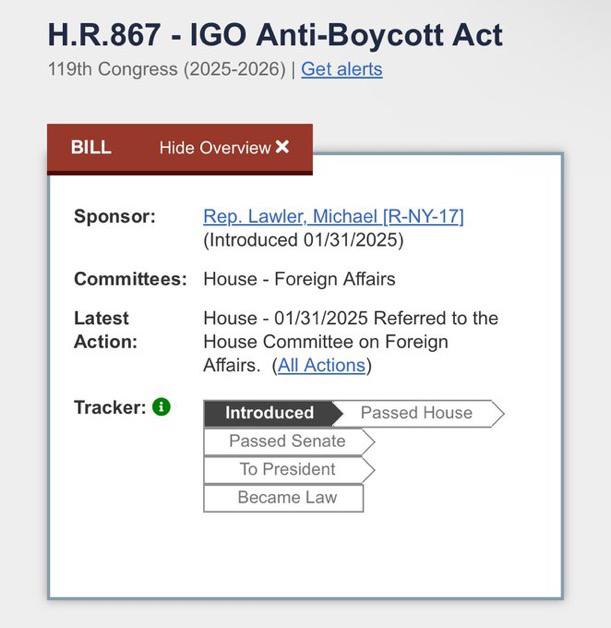 H.R.867 - IGO Anti-Boycott Act
119th Congress (2025-2026) | Get alerts

BILL Hide Overview ✕

Sponsor: Rep. Lawler, Michael [R-NY-17] (Introduced 01/31/2025)

Committees: House - Foreign Affairs

Latest Action: House - 01/31/2025 Referred to the House Committee on Foreign Affairs. (All Actions)

Tracker: i

Introduced
Passed House
Passed Senate
To President
Became Law